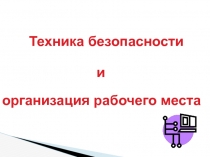 Техника безопасности

и

организация рабочего места